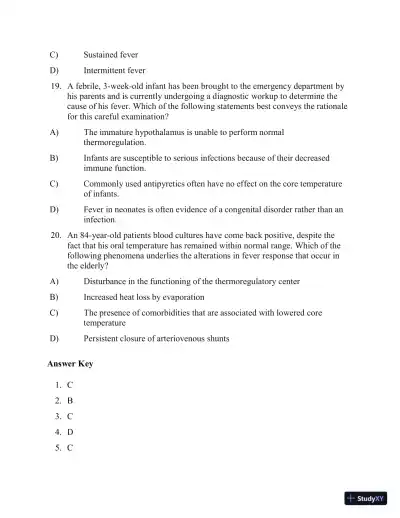 C) Sustained fever

D) Intermittent fever

19. A febrile, 3-week-old infant has been brought to the emergency department by his parents and is currently undergoing a diagnostic workup to determine the cause of his fever. Which of the following statements best conveys the rationale for this careful examination?

A) The immature hypothalamus is unable to perform normal thermoregulation.

B) Infants are susceptible to serious infections because of their decreased immune function.

C) Commonly used antipyretics often have no effect on the core temperature of infants.

D) Fever in neonates is often evidence of a congenital disorder rather than an infection.

20. An 84-year-old patients blood cultures have come back positive, despite the fact that his oral temperature has remained within normal range. Which of the following phenomena underlies the alterations in fever response that occur in the elderly?

A) Disturbance in the functioning of the thermoregulatory center

B) Increased heat loss by evaporation

C) The presence of comorbidities that are associated with lowered core temperature

D) Persistent closure of arteriovenous shunts

Answer Key

1. C
2. B
3. C
4. D
5. C

StudyXY